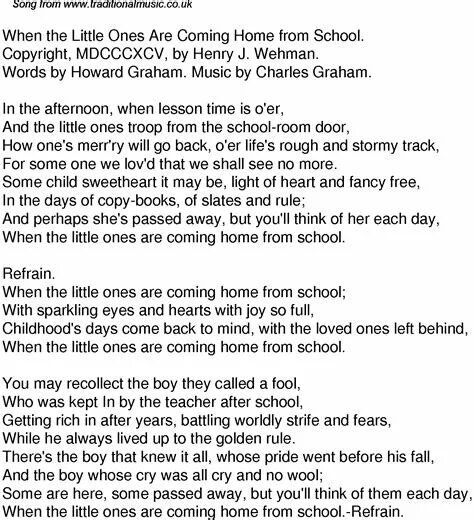 Song from www.traditionalmusic.co.uk

When the Little Ones Are Coming Home from School.
Copyright, MDCCCXCV, by Henry J. Wehman.
Words by Howard Graham. Music by Charles Graham.

In the afternoon, when lesson time is o'er,
And the little ones troop from the school-room door,
How one's merr'ry will go back, o'er life's rough and stormy track,
For some one we lov'd that we shall see no more.
Some child sweetheart it may be, light of heart and fancy free,
In the days of copy-books, of slates and rule;
And perhaps she's passed away, but you'll think of her each day,
When the little ones are coming home from school.

Refrain.
When the little ones are coming home from school;
With sparkling eyes and hearts with joy so full,
Childhood's days come back to mind, with the loved ones left behind,
When the little ones are coming home from school.

You may recollect the boy they called a fool,
Who was kept In by the teacher after school,
Getting rich in after years, battling worldly strife and fears,
While he always lived up to the golden rule.
There's the boy that knew it all, whose pride went before his fall,
And the boy whose cry was all cry and no wool;
Some are here, some passed away, but you'll think of them each day,
When the little ones are coming home from school.-Refrain.